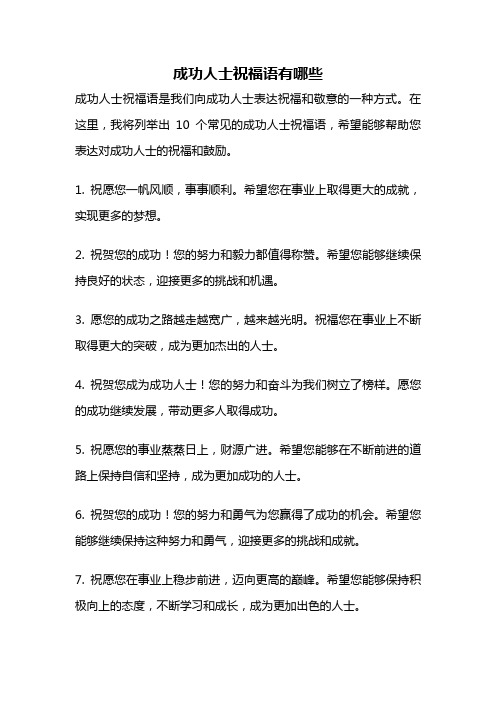 成功人士祝福语有哪些

成功人士祝福语是我们向成功人士表达祝福和敬意的一种方式。在这里，我将列举出 10 个常见的成功人士祝福语，希望能够帮助您表达对成功人士的祝福和鼓励。

1. 祝愿您一帆风顺，事事顺利。希望您在事业上取得更大的成就，实现更多的梦想。

2. 祝贺您的成功！您的努力和毅力都值得称赞。希望您能够继续保持良好的状态，迎接更多的挑战和机遇。

3. 愿您的成功之路越走越宽广，越来越光明。祝福您在事业上不断取得更大的突破，成为更加杰出的人士。

4. 祝贺您成为成功人士！您的努力和奋斗为我们树立了榜样。愿您的成功继续发展，带动更多人取得成功。

5. 祝愿您的事业蒸蒸日上，财源广进。希望您能够在不断前进的道路上保持自信和坚持，成为更加成功的人士。

6. 祝贺您的成功！您的努力和勇气为您赢得了成功的机会。希望您能够继续保持这种努力和勇气，迎接更多的挑战和成就。

7. 祝愿您在事业上稳步前进，迈向更高的巅峰。希望您能够保持积极向上的态度，不断学习和成长，成为更加出色的人士。